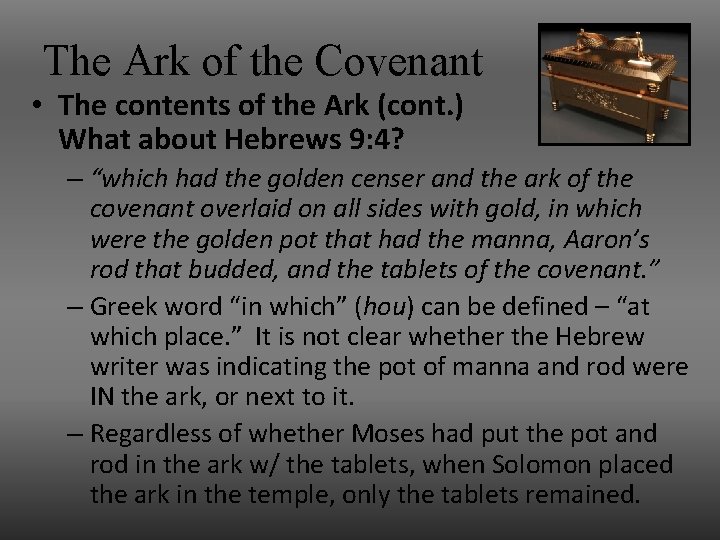 The Ark of the Covenant

• The contents of the Ark (cont.) What about Hebrews 9:4?

– “which had the golden censer and the ark of the covenant overlaid on all sides with gold, in which were the golden pot that had the manna, Aaron’s rod that budded, and the tablets of the covenant.”

– Greek word “in which” (hou) can be defined – “at which place.” It is not clear whether the Hebrew writer was indicating the pot of manna and rod were IN the ark, or next to it.

– Regardless of whether Moses had put the pot and rod in the ark w/ the tablets, when Solomon placed the ark in the temple, only the tablets remained.